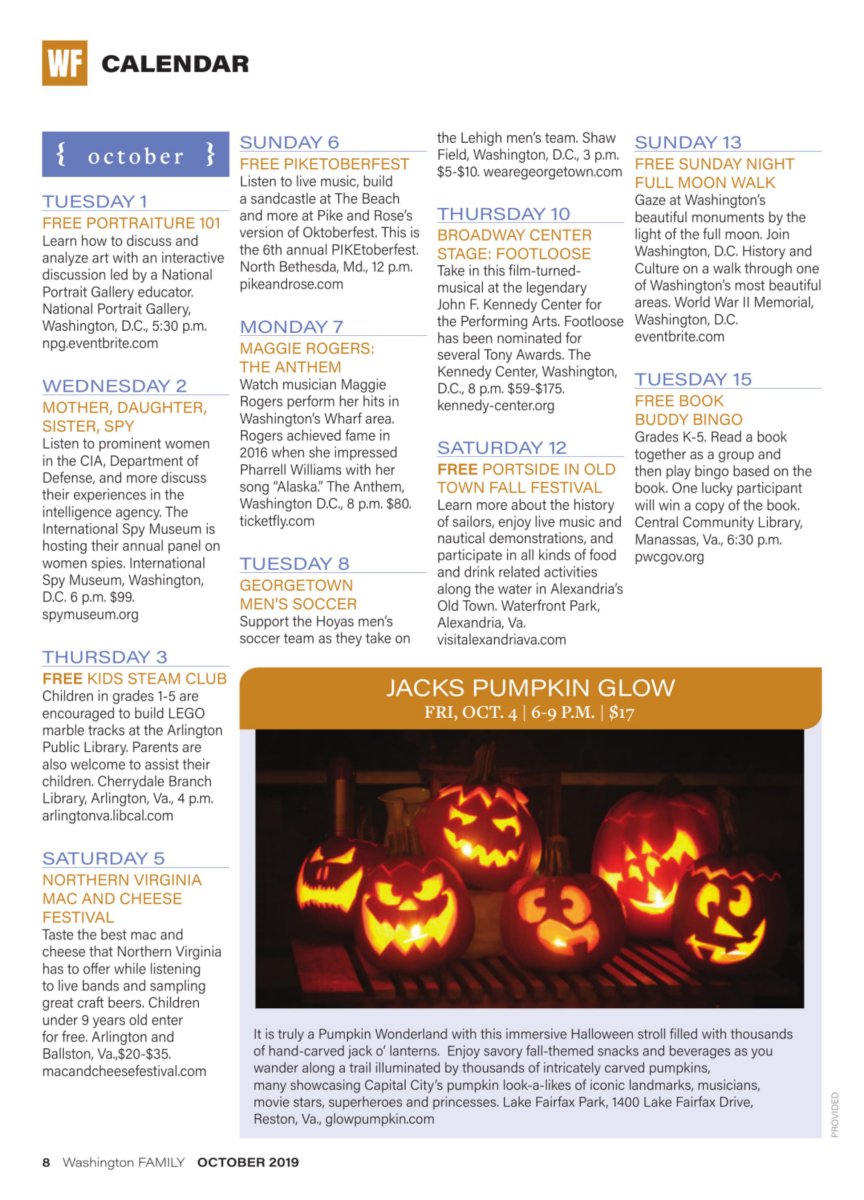 WF CALENDAR

{ october }

TUESDAY 1
FREE PORTRAITURE 101
Learn how to discuss and analyze art with an interactive discussion led by a National Portrait Gallery educator. National Portrait Gallery, Washington, D.C., 5:30 p.m. npg.eventbrite.com

WEDNESDAY 2
MOTHER, DAUGHTER, SISTER, SPY
Listen to prominent women in the CIA, Department of Defense, and more discuss their experiences in the intelligence agency. The International Spy Museum is hosting their annual panel on women spies. International Spy Museum, Washington, D.C. 6 p.m. $99. spymuseum.org

THURSDAY 3
FREE KIDS STEAM CLUB
Children in grades 1-5 are encouraged to build LEGO marble tracks at the Arlington Public Library. Parents are also welcome to assist their children. Cherrydale Branch Library, Arlington, Va., 4 p.m. arlingtonva.libcal.com

SATURDAY 5
NORTHERN VIRGINIA MAC AND CHEESE FESTIVAL
Taste the best mac and cheese that Northern Virginia has to offer while listening to live bands and sampling great craft beers. Children under 9 years old enter for free. Arlington and Ballston, Va.,$20-$35. macandcheesefestival.com

SUNDAY 6
FREE PIKETOBERFEST
Listen to live music, build a sandcastle at The Beach and more at Pike and Rose's version of Oktoberfest. This is the 6th annual PIKEtoberfest. North Bethesda, Md., 12 p.m. pikeandrose.com

MONDAY 7
MAGGIE ROGERS: THE ANTHEM
Watch musician Maggie Rogers perform her hits in Washington's Wharf area. Rogers achieved fame in 2016 when she impressed Pharrell Williams with her song "Alaska." The Anthem, Washington D.C., 8 p.m. $80. ticketfly.com

TUESDAY 8
GEORGETOWN MEN'S SOCCER
Support the Hoyas men's soccer team as they take on the Lehigh men's team. Shaw Field, Washington, D.C., 3 p.m. $5-$10. wearegeorgetown.com

THURSDAY 10
BROADWAY CENTER STAGE: FOOTLOOSE
Take in this film-turned-musical at the legendary John F. Kennedy Center for the Performing Arts. Footloose has been nominated for several Tony Awards. The Kennedy Center, Washington, D.C., 8 p.m. $59-$175. kennedy-center.org

SATURDAY 12
FREE PORTSIDE IN OLD TOWN FALL FESTIVAL
Learn more about the history of sailors, enjoy live music and nautical demonstrations, and participate in all kinds of food and drink related activities along the water in Alexandria's Old Town. Waterfront Park, Alexandria, Va. visitalexandriava.com

SUNDAY 13
FREE SUNDAY NIGHT FULL MOON WALK
Gaze at Washington's beautiful monuments by the light of the full moon. Join Washington, D.C. History and Culture on a walk through one of Washington's most beautiful areas. World War II Memorial, Washington, D.C. eventbrite.com

TUESDAY 15
FREE BOOK BUDDY BINGO
Grades K-5. Read a book together as a group and then play bingo based on the book. One lucky participant will win a copy of the book. Central Community Library, Manassas, Va., 6:30 p.m. pwcgov.org

JACKS PUMPKIN GLOW
FRI, OCT. 4 | 6-9 P.M. | $17

It is truly a Pumpkin Wonderland with this immersive Halloween stroll filled with thousands of hand-carved jack o' lanterns. Enjoy savory fall-themed snacks and beverages as you wander along a trail illuminated by thousands of intricately carved pumpkins, many showcasing Capital City's pumpkin look-a-likes of iconic landmarks, musicians, movie stars, superheroes and princesses. Lake Fairfax Park, 1400 Lake Fairfax Drive, Reston, Va., glowpumpkin.com

PROVIDED

8 Washington FAMILY OCTOBER 2019